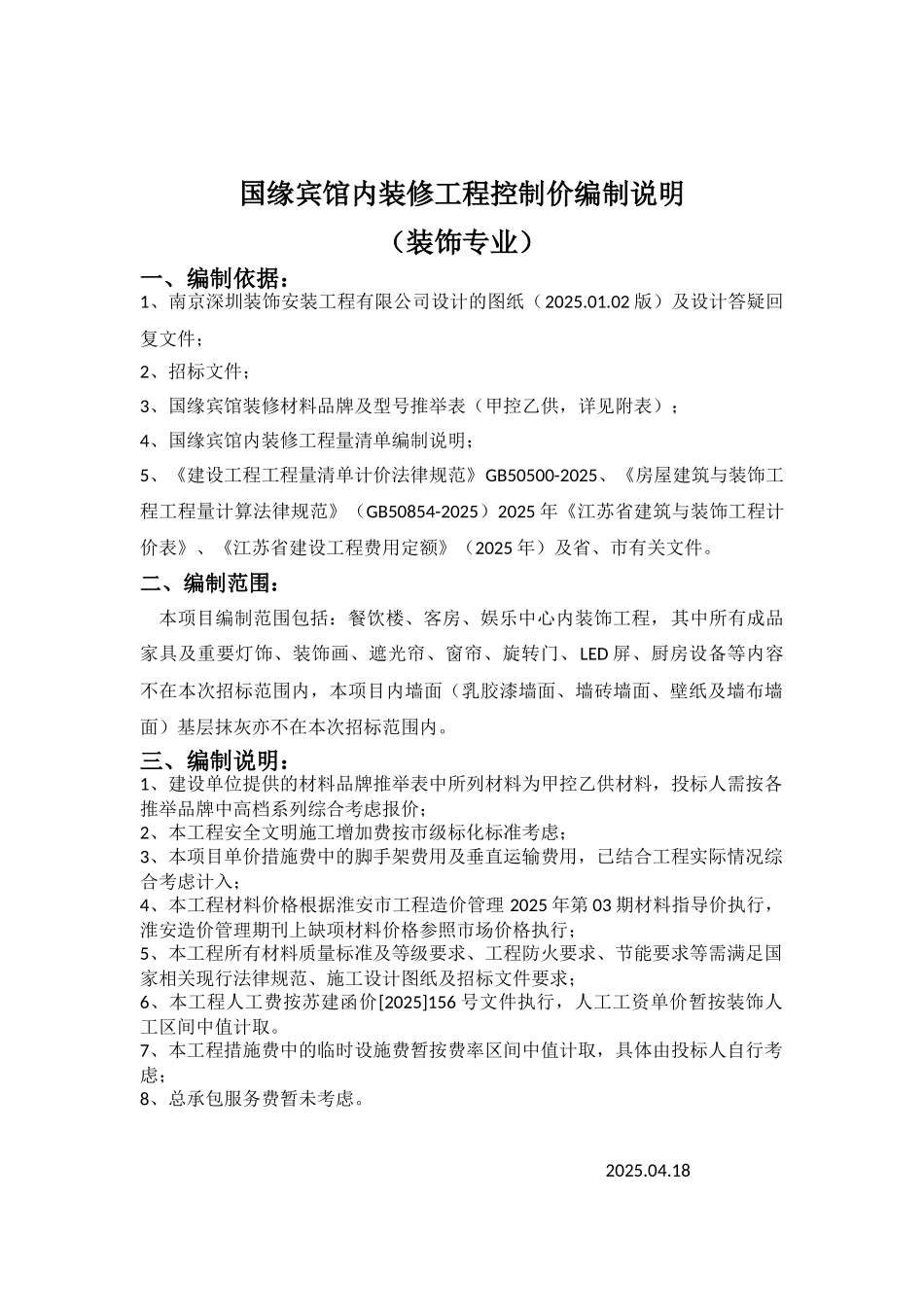 国缘宾馆内装修工程控制价编制说明

（装饰专业）

一、编制依据：

1、南京深圳装饰安装工程有限公司设计的图纸（2025.01.02 版）及设计答疑回复文件；

2、招标文件；

3、国缘宾馆装修材料品牌及型号推举表（甲控乙供，详见附表）；

4、国缘宾馆内装修工程量清单编制说明；

5、《建设工程工程量清单计价法律规范》GB50500-2025、《房屋建筑与装饰工程工程量计算法律规范》（GB50854-2025）2025 年《江苏省建筑与装饰工程计价表》、《江苏省建设工程费用定额》（2025 年）及省、市有关文件。

二、编制范围：

本项目编制范围包括：餐饮楼、客房、娱乐中心内装饰工程，其中所有成品家具及重要灯饰、装饰画、遮光帘、窗帘、旋转门、LED 屏、厨房设备等内容不在本次招标范围内，本项目内墙面（乳胶漆墙面、墙砖墙面、壁纸及墙布墙面）基层抹灰亦不在本次招标范围内。

三、编制说明：

1、建设单位提供的材料品牌推举表中所列材料为甲控乙供材料，投标人需按各推举品牌中高档系列综合考虑报价；
2、本工程安全文明施工增加费按市级标化标准考虑；
3、本项目单价措施费中的脚手架费用及垂直运输费用，已结合工程实际情况综合考虑计入；
4、本工程材料价格根据淮安市工程造价管理 2025 年第 03 期材料指导价执行，淮安造价管理期刊上缺项材料价格参照市场价格执行；
5、本工程所有材料质量标准及等级要求、工程防火要求、节能要求等需满足国家相关现行法律规范、施工设计图纸及招标文件要求；
6、本工程人工费按苏建函价[2025]156 号文件执行，人工工资单价暂按装饰人工区间中值计取。
7、本工程措施费中的临时设施费暂按费率区间中值计取，具体由投标人自行考虑；
8、总承包服务费暂未考虑。

2025.04.18